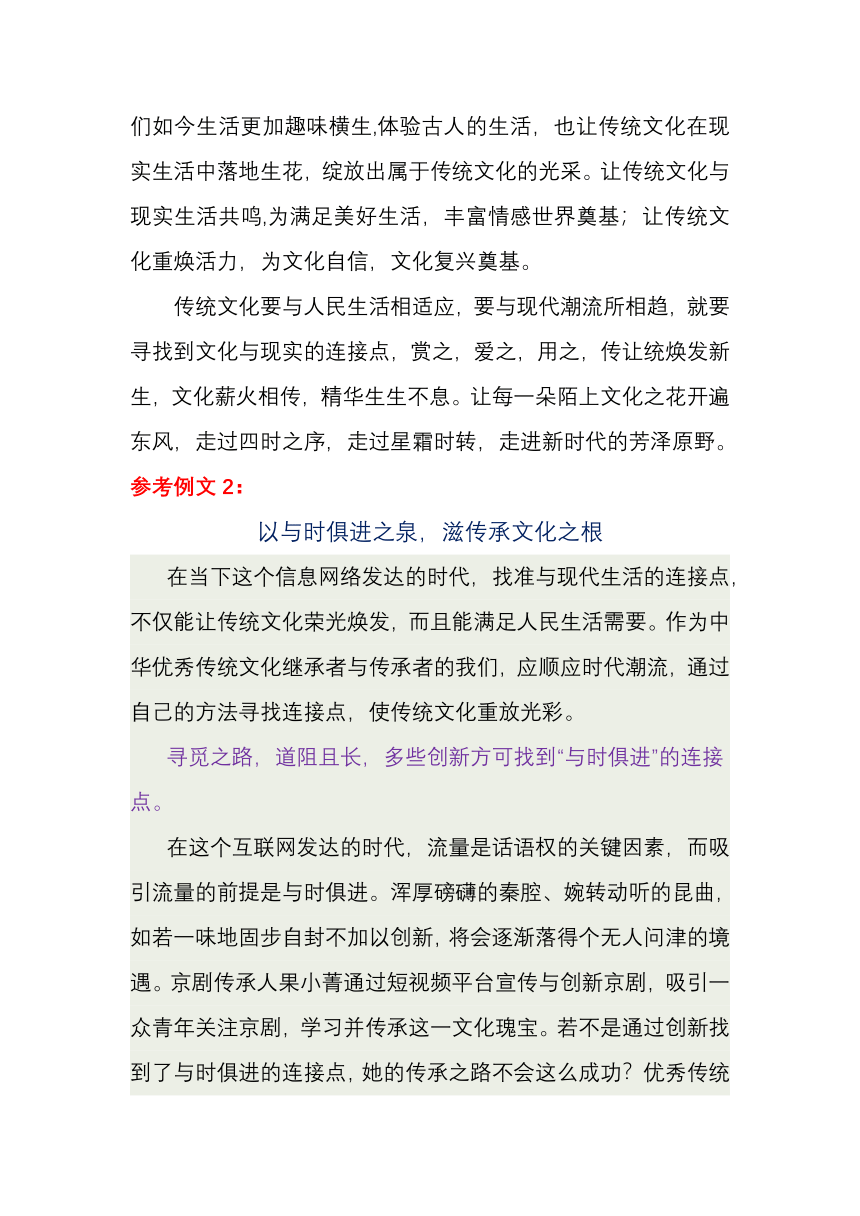 们如今生活更加趣味横生,体验古人的生活，也让传统文化在现实生活中落地生花，绽放出属于传统文化的光采。让传统文化与现实生活共鸣,为满足美好生活，丰富情感世界奠基；让传统文化重焕活力，为文化自信，文化复兴奠基。

传统文化要与人民生活相适应，要与现代潮流所相趋，就要寻找到文化与现实的连接点，赏之，爱之，用之，传让统焕发新生，文化薪火相传，精华生生不息。让每一朵陌上文化之花开遍东风，走过四时之序，走过星霜时转，走进新时代的芳泽原野。

参考例文 2：

以与时俱进之泉，滋传承文化之根

在当下这个信息网络发达的时代，找准与现代生活的连接点，不仅能让传统文化荣光焕发，而且能满足人民生活需要。作为中华优秀传统文化继承者与传承者的我们，应顺应时代潮流，通过自己的方法寻找连接点，使传统文化重放光彩。

寻觅之路，道阻且长，多些创新方可找到“与时俱进”的连接点。

在这个互联网发达的时代，流量是话语权的关键因素，而吸引流量的前提是与时俱进。浑厚磅礴的秦腔、婉转动听的昆曲，如若一味地固步自封不加以创新，将会逐渐落得个无人问津的境遇。京剧传承人果小菁通过短视频平台宣传与创新京剧，吸引一众青年关注京剧，学习并传承这一文化瑰宝。若不是通过创新找到了与时俱进的连接点，她的传承之路不会这么成功？优秀传统